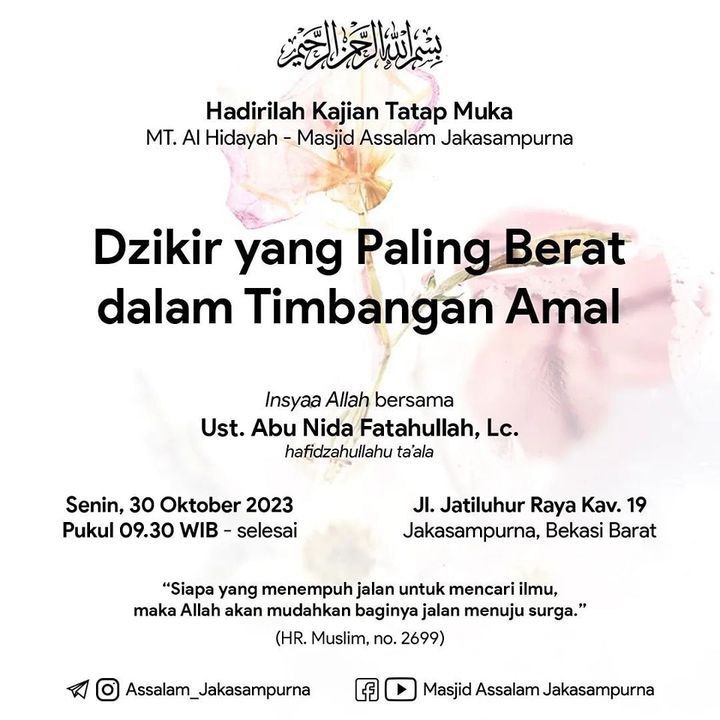 بسم الله الرحمن الرحيم

Hadirilah Kajian Tatap Muka
MT. Al Hidayah - Masjid Assalam Jakasampurna

Dzikir yang Paling Berat dalam Timbangan Amal

Insyaa Allah bersama
Ust. Abu Nida Fatahullah, Lc.
hafidzahullahu ta'ala

Senin, 30 Oktober 2023
Pukul 09.30 WIB - selesai

Jl. Jatiluhur Raya Kav. 19
Jakasampurna, Bekasi Barat

"Siapa yang menempuh jalan untuk mencari ilmu, maka Allah akan mudahkan baginya jalan menuju surga."
(HR. Muslim, no. 2699)

Assalam_Jakasampurna
Masjid Assalam Jakasampurna